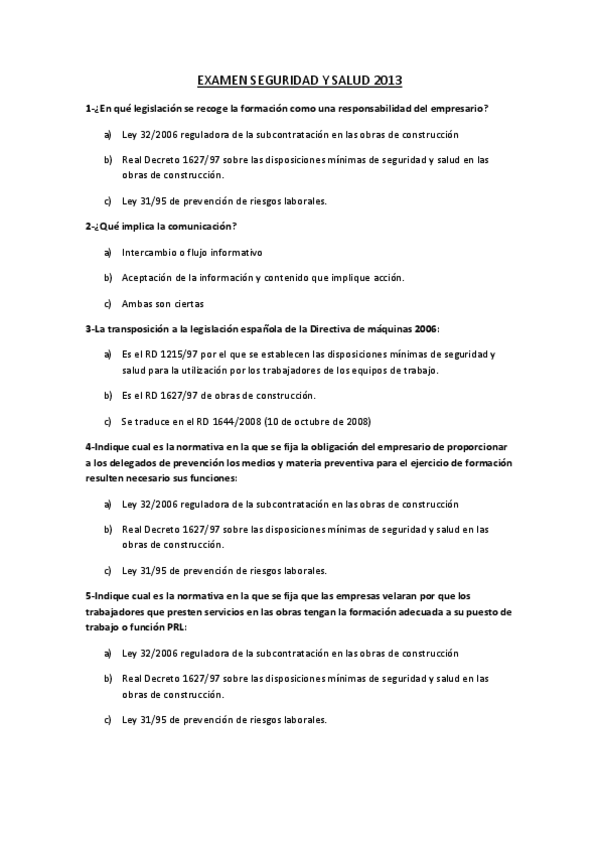 EXAMEN SEGURIDAD Y SALUD 2013

1-¿En qué legislación se recoge la formación como una responsabilidad del empresario?

a) Ley 32/2006 reguladora de la subcontratación en las obras de construcción

b) Real Decreto 1627/97 sobre las disposiciones mínimas de seguridad y salud en las obras de construcción.

c) Ley 31/95 de prevención de riesgos laborales.

2-¿Qué implica la comunicación?

a) Intercambio o flujo informativo

b) Aceptación de la información y contenido que implique acción.

c) Ambas son ciertas

3-La transposición a la legislación española de la Directiva de máquinas 2006:

a) Es el RD 1215/97 por el que se establecen las disposiciones mínimas de seguridad y salud para la utilización por los trabajadores de los equipos de trabajo.

b) Es el RD 1627/97 de obras de construcción.

c) Se traduce en el RD 1644/2008 (10 de octubre de 2008)

4-Indique cual es la normativa en la que se fija la obligación del empresario de proporcionar a los delegados de prevención los medios y materia preventiva para el ejercicio de formación resulten necesario sus funciones:

a) Ley 32/2006 reguladora de la subcontratación en las obras de construcción

b) Real Decreto 1627/97 sobre las disposiciones mínimas de seguridad y salud en las obras de construcción.

c) Ley 31/95 de prevención de riesgos laborales.

5-Indique cual es la normativa en la que se fija que las empresas velaran por que los trabajadores que presten servicios en las obras tengan la formación adecuada a su puesto de trabajo o función PRL:

a) Ley 32/2006 reguladora de la subcontratación en las obras de construcción

b) Real Decreto 1627/97 sobre las disposiciones mínimas de seguridad y salud en las obras de construcción.

c) Ley 31/95 de prevención de riesgos laborales.